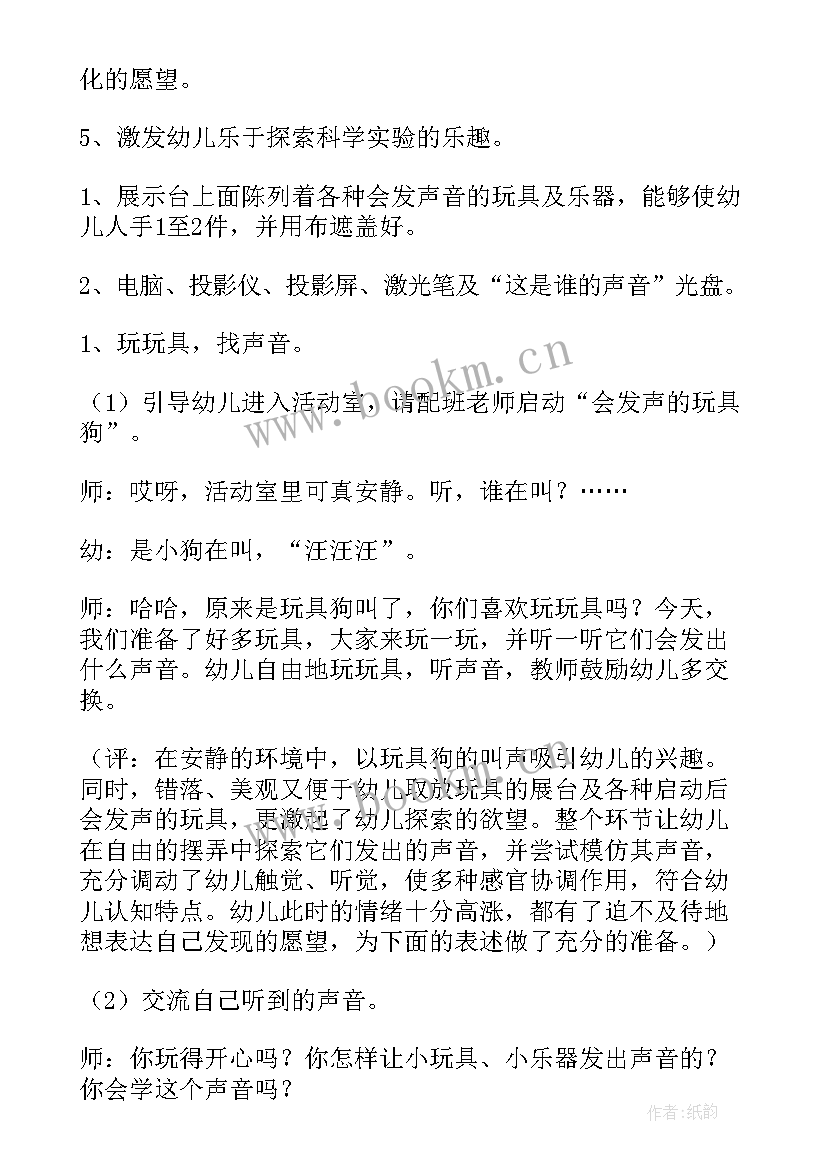 化的愿望。

5、激发幼儿乐于探索科学实验的乐趣。

1、展示台上面陈列着各种会发声音的玩具及乐器，能够使幼儿人手1至2件，并用布遮盖好。

2、电脑、投影仪、投影屏、激光笔及“这是谁的声音”光盘。

1、玩玩具，找声音。

（1）引导幼儿进入活动室，请配班老师启动“会发声的玩具狗”。

师：哎呀，活动室里可真安静。听，谁在叫？……

幼：是小狗在叫，“汪汪汪”。

师：哈哈，原来是玩具狗叫了，你们喜欢玩玩具吗？今天，我们准备了好多玩具，大家来玩一玩，并听一听它们会发出什么声音。幼儿自由地玩玩具，听声音，教师鼓励幼儿多交换。

（评：在安静的环境中，以玩具狗的叫声吸引幼儿的兴趣。同时，错落、美观又便于幼儿取放玩具的展台及各种启动后会发声的玩具，更激起了幼儿探索的欲望。整个环节让幼儿在自由的摆弄中探索它们发出的声音，并尝试模仿其声音，充分调动了幼儿触觉、听觉，使多种感官协调作用，符合幼儿认知特点。幼儿此时的情绪十分高涨，都有了迫不及待地想表达自己发现的愿望，为下面的表述做了充分的准备。）

（2）交流自己听到的声音。

师：你玩得开心吗？你怎样让小玩具、小乐器发出声音的？你会学这个声音吗？

www.bookm.cn

作者：纸韵